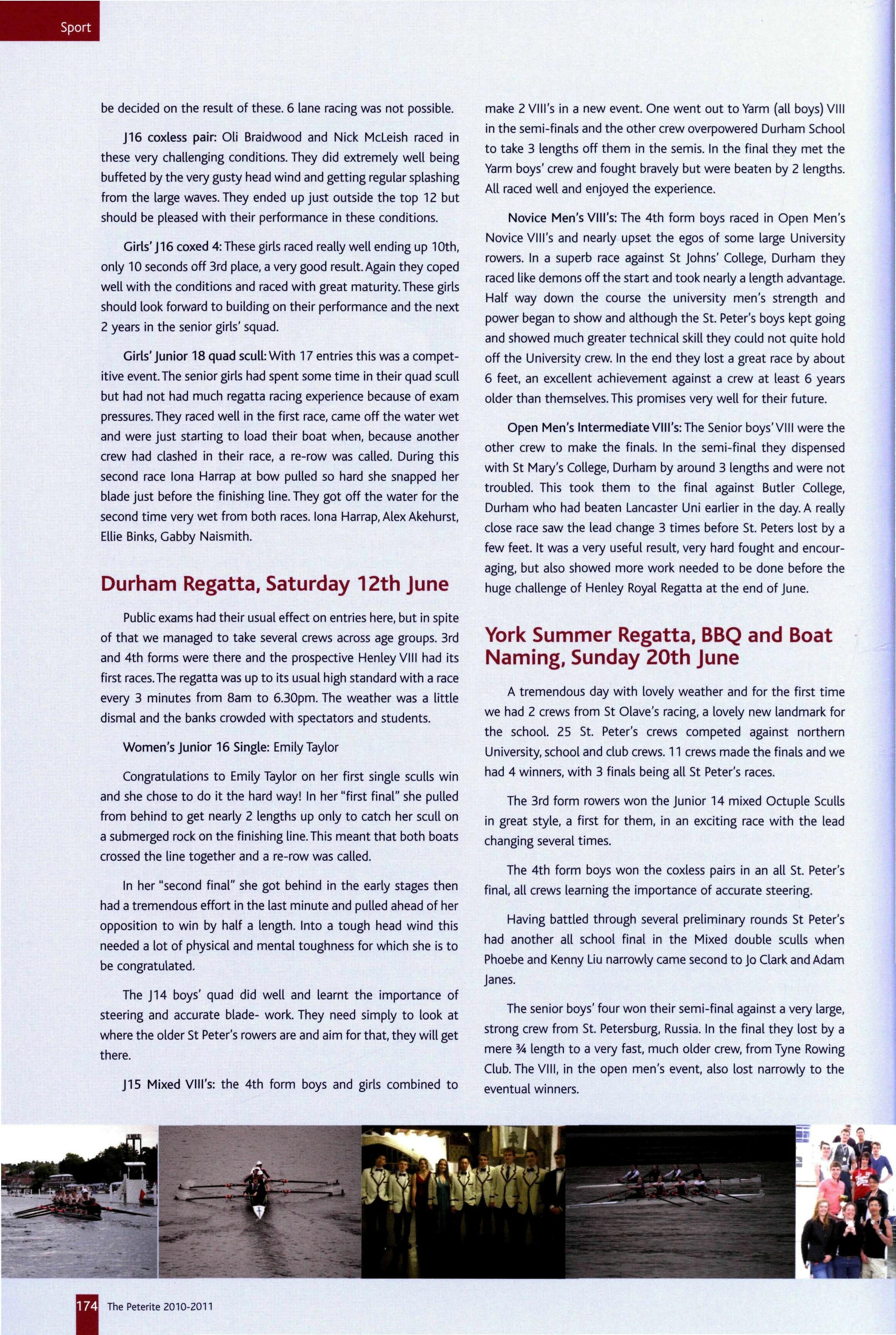 Sport

be decided on the result of these. 6 lane racing was not possible.

J16 coxless pair: Oli Braidwood and Nick McLeish raced in these very challenging conditions. They did extremely well being buffeted by the very gusty head wind and getting regular splashing from the large waves. They ended up just outside the top 12 but should be pleased with their performance in these conditions.

Girls' J16 coxed 4: These girls raced really well ending up 10th, only 10 seconds off 3rd place, a very good result. Again they coped well with the conditions and raced with great maturity. These girls should look forward to building on their performance and the next 2 years in the senior girls' squad.

Girls' Junior 18 quad scull: With 17 entries this was a competitive event. The senior girls had spent some time in their quad scull but had not had much regatta racing experience because of exam pressures. They raced well in the first race, came off the water wet and were just starting to load their boat when, because another crew had clashed in their race, a re-row was called. During this second race Iona Harrap at bow pulled so hard she snapped her blade just before the finishing line. They got off the water for the second time very wet from both races. Iona Harrap, Alex Akehurst, Ellie Binks, Gabby Naismith.

Durham Regatta, Saturday 12th June

Public exams had their usual effect on entries here, but in spite of that we managed to take several crews across age groups. 3rd and 4th forms were there and the prospective Henley VIII had its first races. The regatta was up to its usual high standard with a race every 3 minutes from 8am to 6.30pm. The weather was a little dismal and the banks crowded with spectators and students.

Women's Junior 16 Single: Emily Taylor

Congratulations to Emily Taylor on her first single sculls win and she chose to do it the hard way! In her "first final" she pulled from behind to get nearly 2 lengths up only to catch her scull on a submerged rock on the finishing line. This meant that both boats crossed the line together and a re-row was called.

In her "second final" she got behind in the early stages then had a tremendous effort in the last minute and pulled ahead of her opposition to win by half a length. Into a tough head wind this needed a lot of physical and mental toughness for which she is to be congratulated.

The J14 boys' quad did well and learnt the importance of steering and accurate blade- work. They need simply to look at where the older St Peter's rowers are and aim for that, they will get there.

J15 Mixed VIII's: the 4th form boys and girls combined to make 2 VIII's in a new event. One went out to Yarm (all boys) VIII in the semi-finals and the other crew overpowered Durham School to take 3 lengths off them in the semis. In the final they met the Yarm boys' crew and fought bravely but were beaten by 2 lengths. All raced well and enjoyed the experience.

Novice Men's VIII's: The 4th form boys raced in Open Men's Novice VIII's and nearly upset the egos of some large University rowers. In a superb race against St Johns' College, Durham they raced like demons off the start and took nearly a length advantage. Half way down the course the university men's strength and power began to show and although the St. Peter's boys kept going and showed much greater technical skill they could not quite hold off the University crew. In the end they lost a great race by about 6 feet, an excellent achievement against a crew at least 6 years older than themselves. This promises very well for their future.

Open Men's Intermediate VIII's: The Senior boys' VIII were the other crew to make the finals. In the semi-final they dispensed with St Mary's College, Durham by around 3 lengths and were not troubled. This took them to the final against Butler College, Durham who had beaten Lancaster Uni earlier in the day. A really close race saw the lead change 3 times before St. Peters lost by a few feet. It was a very useful result, very hard fought and encouraging, but also showed more work needed to be done before the huge challenge of Henley Royal Regatta at the end of June.

York Summer Regatta, BBQ and Boat Naming, Sunday 20th June

A tremendous day with lovely weather and for the first time we had 2 crews from St Olave's racing, a lovely new landmark for the school. 25 St. Peter's crews competed against northern University, school and club crews. 11 crews made the finals and we had 4 winners, with 3 finals being all St Peter's races.

The 3rd form rowers won the Junior 14 mixed Octuple Sculls in great style, a first for them, in an exciting race with the lead changing several times.

The 4th form boys won the coxless pairs in an all St. Peter's final, all crews learning the importance of accurate steering.

Having battled through several preliminary rounds St Peter's had another all school final in the Mixed double sculls when Phoebe and Kenny Liu narrowly came second to Jo Clark and Adam Janes.

The senior boys' four won their semi-final against a very large, strong crew from St. Petersburg, Russia. In the final they lost by a mere ¾ length to a very fast, much older crew, from Tyne Rowing Club. The VIII, in the open men's event, also lost narrowly to the eventual winners.

174 The Peterite 2010-2011